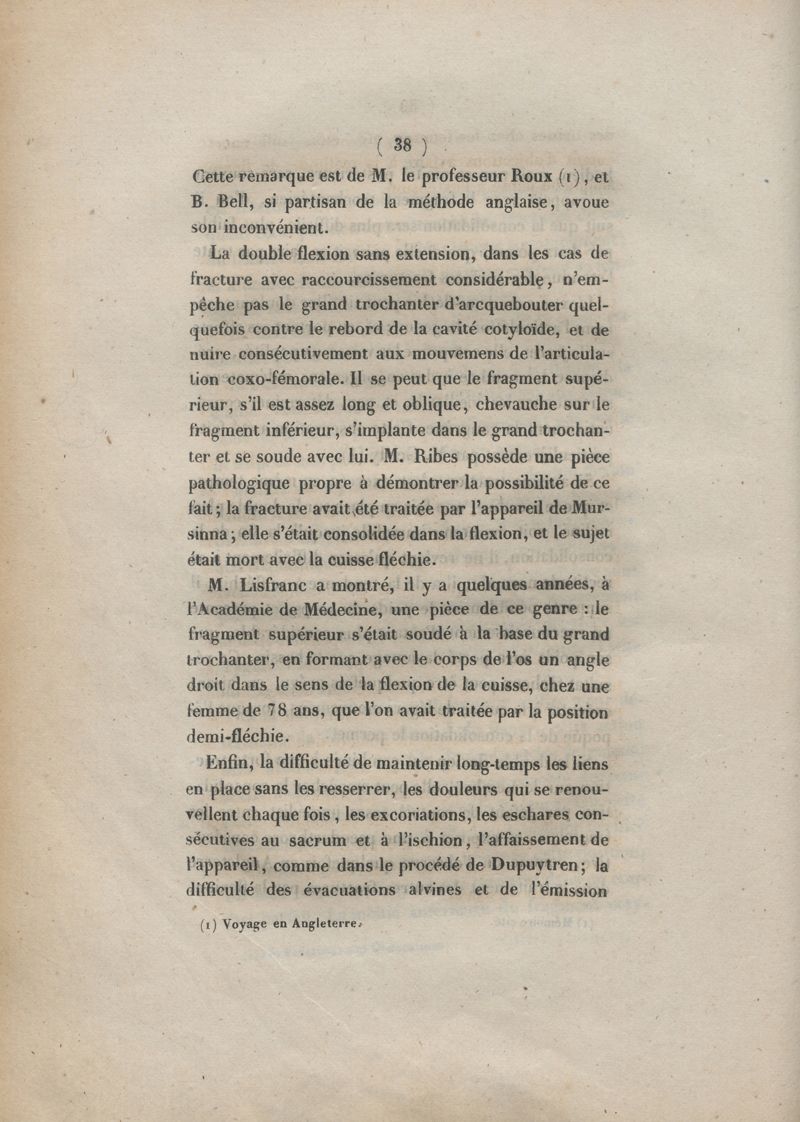 ( 38 )

Cette remarque est de M. le professeur Roux (1), et B. Bell, si partisan de la méthode anglaise, avoue son inconvénient.

La double flexion sans extension, dans les cas de fracture avec raccourcissement considérable, n'empêche pas le grand trochanter d'arcquebouter quelquefois contre le rebord de la cavité cotyloïde, et de nuire consécutivement aux mouvemens de l'articulation coxo-fémorale. Il se peut que le fragment supérieur, s'il est assez long et oblique, chevauche sur le fragment inférieur, s'implante dans le grand trochanter et se soude avec lui. M. Ribes possède une pièce pathologique propre à démontrer la possibilité de ce fait; la fracture avait été traitée par l'appareil de Mursinna; elle s'était consolidée dans la flexion, et le sujet était mort avec la cuisse fléchie.

M. Lisfranc a montré, il y a quelques années, à l'Académie de Médecine, une pièce de ce genre : le fragment supérieur s'était soudé à la base du grand trochanter, en formant avec le corps de l'os un angle droit dans le sens de la flexion de la cuisse, chez une femme de 78 ans, que l'on avait traitée par la position demi-fléchie.

Enfin, la difficulté de maintenir long-temps les liens en place sans les resserrer, les douleurs qui se renouvellent chaque fois, les excoriations, les eschares consécutives au sacrum et à l'ischion, l'affaissement de l'appareil, comme dans le procédé de Dupuytren; la difficulté des évacuations alvines et de l'émission

(1) Voyage en Angleterre.